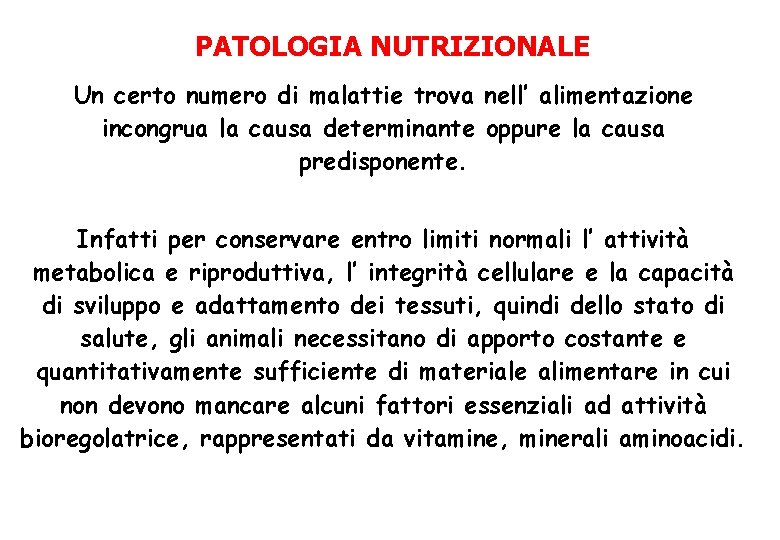 PATOLOGIA NUTRIZIONALE

Un certo numero di malattie trova nell’ alimentazione incongrua la causa determinante oppure la causa predisponente.

Infatti per conservare entro limiti normali l’ attività metabolica e riproduttiva, l’ integrità cellulare e la capacità di sviluppo e adattamento dei tessuti, quindi dello stato di salute, gli animali necessitano di apporto costante e quantitativamente sufficiente di materiale alimentare in cui non devono mancare alcuni fattori essenziali ad attività bioregolatrice, rappresentati da vitamine, minerali aminoacidi.